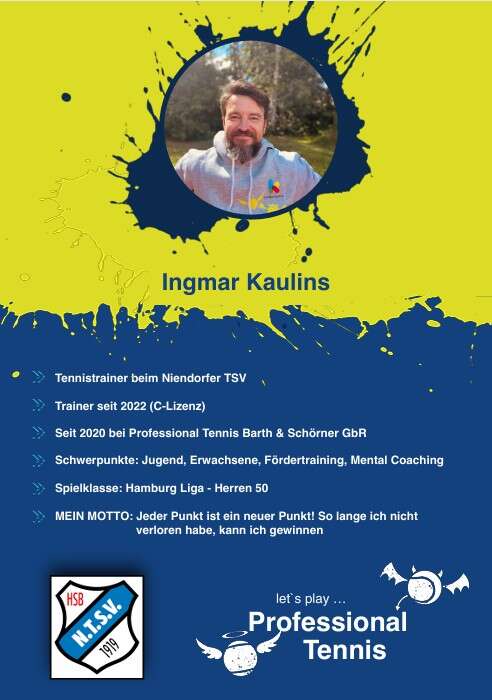 Ingmar Kaulins

Tennistrainer beim Niendorfer TSV

Trainer seit 2022 (C-Lizenz)

Seit 2020 bei Professional Tennis Barth & Schörner GbR

Schwerpunkte: Jugend, Erwachsene, Fördertraining, Mental Coaching

Spielklasse: Hamburg Liga - Herren 50

MEIN MOTTO: Jeder Punkt ist ein neuer Punkt! So lange ich nicht verloren habe, kann ich gewinnen

HSB
N.T.S.V.
1919

let`s play ...
Professional
Tennis